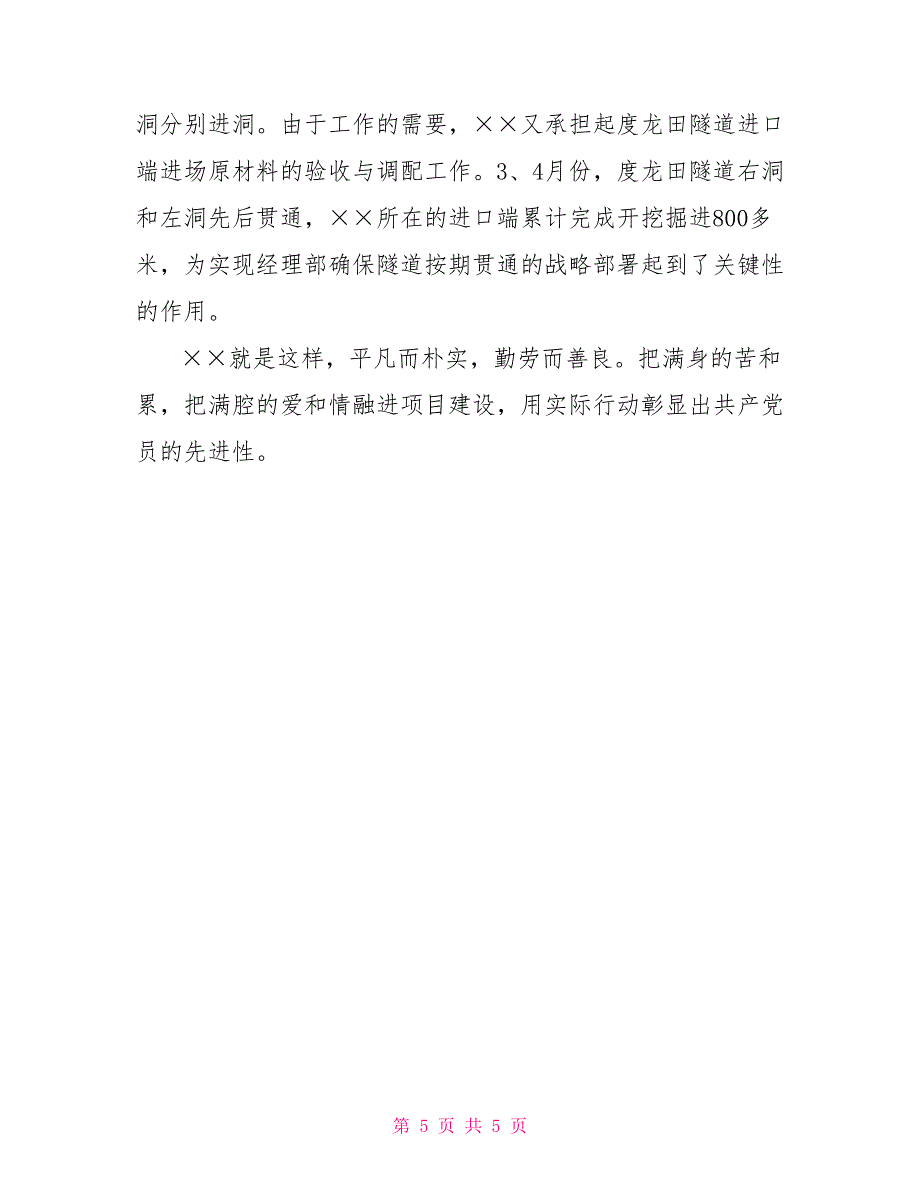 洞分别进洞。由于工作的需要，××又承担起度龙田隧道进口端进场原材料的验收与调配工作。3、4月份，度龙田隧道右洞和左洞先后贯通，××所在的进口端累计完成开挖掘进800多米，为实现经理部确保隧道按期贯通的战略部署起到了关键性的作用。

××就是这样，平凡而朴实，勤劳而善良。把满身的苦和累，把满腔的爱和情融进项目建设，用实际行动彰显出共产党员的先进性。

第 5 页 共 5 页